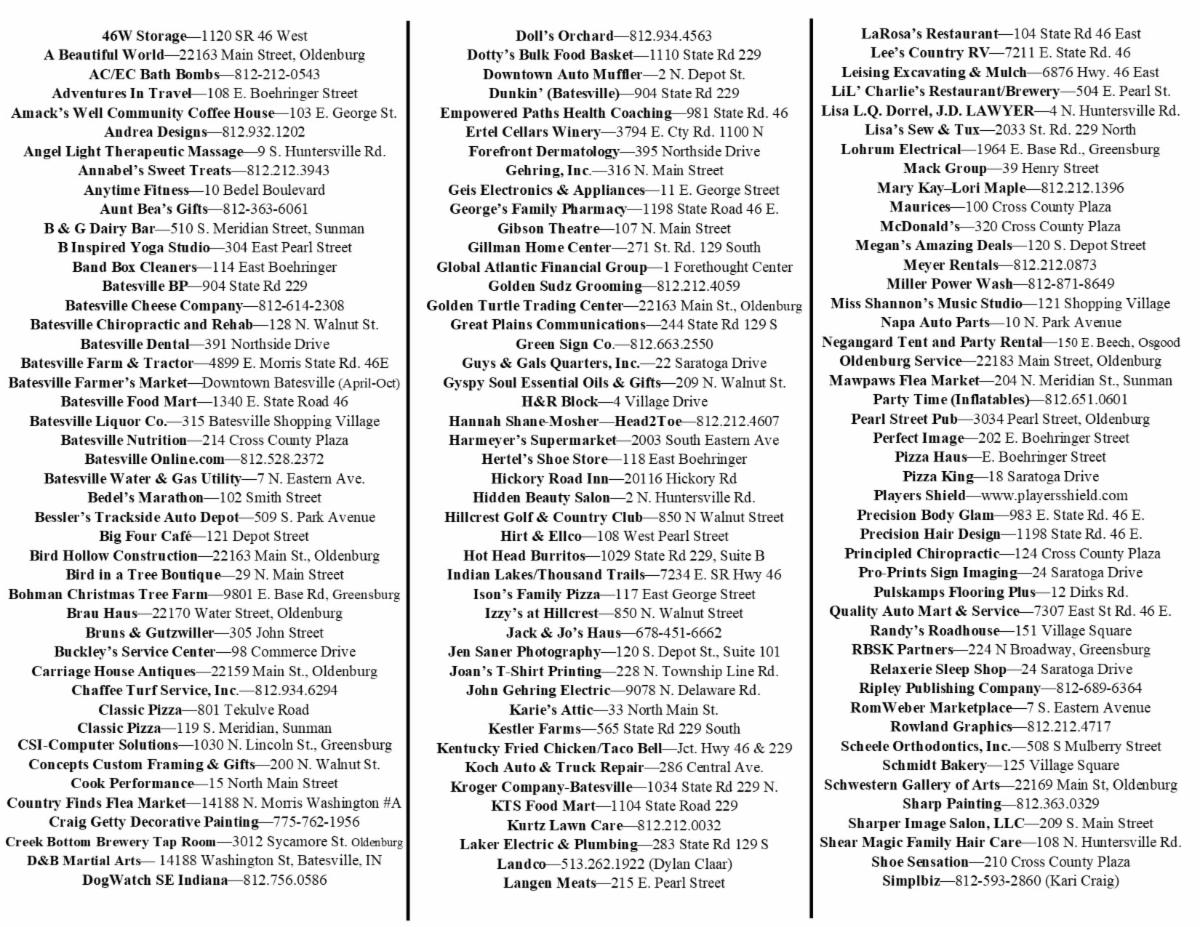 46W Storage—1120 SR 46 West
A Beautiful World—22163 Main Street, Oldenburg
AC/EC Bath Bombs—812-212-0543
Adventures In Travel—108 E. Boehringer Street
Amack's Well Community Coffee House—103 E. George St.
Andrea Designs—812.932.1202
Angel Light Therapeutic Massage—9 S. Huntersville Rd.
Annabel's Sweet Treats—812.212.3943
Anytime Fitness—10 Bedel Boulevard
Aunt Bea's Gifts—812-363-6061
B & G Dairy Bar—510 S. Meridian Street, Sunman
B Inspired Yoga Studio—304 East Pearl Street
Band Box Cleaners—114 East Boehringer
Batesville BP—904 State Rd 229
Batesville Cheese Company—812-614-2308
Batesville Chiropractic and Rehab—128 N. Walnut St.
Batesville Dental—391 Northside Drive
Batesville Farm & Tractor—4899 E. Morris State Rd. 46E
Batesville Farmer's Market—Downtown Batesville (April-Oct)
Batesville Food Mart—1340 E. State Road 46
Batesville Liquor Co.—315 Batesville Shopping Village
Batesville Nutrition—214 Cross County Plaza
Batesville Online.com—812.528.2372
Batesville Water & Gas Utility—7 N. Eastern Ave.
Bedel's Marathon—102 Smith Street
Bessler's Trackside Auto Depot—509 S. Park Avenue
Big Four Café—121 Depot Street
Bird Hollow Construction—22163 Main St., Oldenburg
Bird in a Tree Boutique—29 N. Main Street
Bohman Christmas Tree Farm—9801 E. Base Rd, Greensburg
Brau Haus—22170 Water Street, Oldenburg
Bruns & Gutzwiller—305 John Street
Buckley's Service Center—98 Commerce Drive
Carriage House Antiques—22159 Main St., Oldenburg
Chaffee Turf Service, Inc.—812.934.6294
Classic Pizza—801 Tekulve Road
Classic Pizza—119 S. Meridian, Sunman
CSI-Computer Solutions—1030 N. Lincoln St., Greensburg
Concepts Custom Framing & Gifts—200 N. Walnut St.
Cook Performance—15 North Main Street
Country Finds Flea Market—14188 N. Morris Washington #A
Craig Getty Decorative Painting—775-762-1956
Creek Bottom Brewery Tap Room—3012 Sycamore St. Oldenburg
D&B Martial Arts— 14188 Washington St, Batesville, IN
DogWatch SE Indiana—812.756.0586

Doll's Orchard—812.934.4563
Dotty's Bulk Food Basket—1110 State Rd 229
Downtown Auto Muffler—2 N. Depot St.
Dunkin' (Batesville)—904 State Rd 229
Empowered Paths Health Coaching—981 State Rd. 46
Ertel Cellars Winery—3794 E. Cty Rd. 1100 N
Forefront Dermatology—395 Northside Drive
Gehring, Inc.—316 N. Main Street
Geis Electronics & Appliances—11 E. George Street
George's Family Pharmacy—1198 State Road 46 E.
Gibson Theatre—107 N. Main Street
Gillman Home Center—271 St. Rd. 129 South
Global Atlantic Financial Group—1 Forethought Center
Golden Sudz Grooming—812.212.4059
Golden Turtle Trading Center—22163 Main St., Oldenburg
Great Plains Communications—244 State Rd 129 S
Green Sign Co.—812.663.2550
Guys & Gals Quarters, Inc.—22 Saratoga Drive
Gyspy Soul Essential Oils & Gifts—209 N. Walnut St.
H&R Block—4 Village Drive
Hannah Shane-Mosher—Head2Toe—812.212.4607
Harmeyer's Supermarket—2003 South Eastern Ave
Hertel's Shoe Store—118 East Boehringer
Hickory Road Inn—20116 Hickory Rd
Hidden Beauty Salon—2 N. Huntersville Rd.
Hillcrest Golf & Country Club—850 N Walnut Street
Hirt & Ellco—108 West Pearl Street
Hot Head Burritos—1029 State Rd 229, Suite B
Indian Lakes/Thousand Trails—7234 E. SR Hwy 46
Ison's Family Pizza—117 East George Street
Izzy's at Hillcrest—850 N. Walnut Street
Jack & Jo's Haus—678-451-6662
Jen Saner Photography—120 S. Depot St., Suite 101
Joan's T-Shirt Printing—228 N. Township Line Rd.
John Gehring Electric—9078 N. Delaware Rd.
Karie's Attic—33 North Main St.
Kestler Farms—565 State Rd 229 South
Kentucky Fried Chicken/Taco Bell—Jct. Hwy 46 & 229
Koch Auto & Truck Repair—286 Central Ave.
Kroger Company-Batesville—1034 State Rd 229 N.
KTS Food Mart—1104 State Road 229
Kurtz Lawn Care—812.212.0032
Laker Electric & Plumbing—283 State Rd 129 S
Landco—513.262.1922 (Dylan Claar)
Langen Meats—215 E. Pearl Street

LaRosa's Restaurant—104 State Rd 46 East
Lee's Country RV—7211 E. State Rd. 46
Leising Excavating & Mulch—6876 Hwy. 46 East
LiL' Charlie's Restaurant/Brewery—504 E. Pearl St.
Lisa L.Q. Dorrel, J.D. LAWYER—4 N. Huntersville Rd.
Lisa's Sew & Tux—2033 St. Rd. 229 North
Lohrum Electrical—1964 E. Base Rd., Greensburg
Mack Group—39 Henry Street
Mary Kay–Lori Maple—812.212.1396
Maurices—100 Cross County Plaza
McDonald's—320 Cross County Plaza
Megan's Amazing Deals—120 S. Depot Street
Meyer Rentals—812.212.0873
Miller Power Wash—812-871-8649
Miss Shannon's Music Studio—121 Shopping Village
Napa Auto Parts—10 N. Park Avenue
Negangard Tent and Party Rental—150 E. Beech, Osgood
Oldenburg Service—22183 Main Street, Oldenburg
Mawpaws Flea Market—204 N. Meridian St., Sunman
Party Time (Inflatables)—812.651.0601
Pearl Street Pub—3034 Pearl Street, Oldenburg
Perfect Image—202 E. Boehringer Street
Pizza Haus—E. Boehringer Street
Pizza King—18 Saratoga Drive
Players Shield—www.playersshield.com
Precision Body Glam—983 E. State Rd. 46 E.
Precision Hair Design—1198 State Rd. 46 E.
Principled Chiropractic—124 Cross County Plaza
Pro-Prints Sign Imaging—24 Saratoga Drive
Pulskamps Flooring Plus—12 Dirks Rd.
Quality Auto Mart & Service—7307 East St Rd. 46 E.
Randy's Roadhouse—151 Village Square
RBSK Partners—224 N Broadway, Greensburg
Relaxerie Sleep Shop—24 Saratoga Drive
Ripley Publishing Company—812-689-6364
RomWeber Marketplace—7 S. Eastern Avenue
Rowland Graphics—812.212.4717
Scheele Orthodontics, Inc.—508 S Mulberry Street
Schmidt Bakery—125 Village Square
Schwestern Gallery of Arts—22169 Main St, Oldenburg
Sharp Painting—812.363.0329
Sharper Image Salon, LLC—209 S. Main Street
Shear Magic Family Hair Care—108 N. Huntersville Rd.
Shoe Sensation—210 Cross County Plaza
Simplbiz—812-593-2860 (Kari Craig)